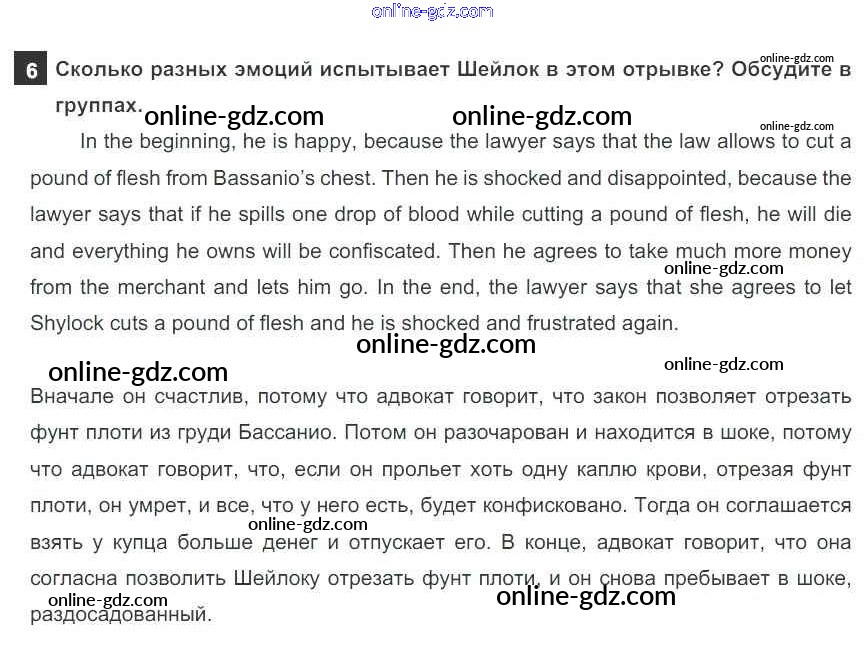 online-gdz.com

6 Сколько разных эмоций испытывает Шейлок в этом отрывке? Обсудите в группах.

online-gdz.com online-gdz.com online-gdz.com online-gdz.com

In the beginning, he is happy, because the lawyer says that the law allows to cut a pound of flesh from Bassanio's chest. Then he is shocked and disappointed, because the lawyer says that if he spills one drop of blood while cutting a pound of flesh, he will die and everything he owns will be confiscated. Then he agrees to take much more money from the merchant and lets him go. In the end, the lawyer says that she agrees to let Shylock cuts a pound of flesh and he is shocked and frustrated again.

online-gdz.com online-gdz.com online-gdz.com online-gdz.com

Вначале он счастлив, потому что адвокат говорит, что закон позволяет отрезать фунт плоти из груди Бассанио. Потом он разочарован и находится в шоке, потому что адвокат говорит, что, если он прольет хоть одну каплю крови, отрезая фунт плоти, он умрет, и все, что у него есть, будет конфисковано. Тогда он соглашается взять у купца больше денег и отпускает его. В конце, адвокат говорит, что она согласна позволить Шейлоку отрезать фунт плоти, и он снова пребывает в шоке, раздосадованный.

online-gdz.com online-gdz.com online-gdz.com